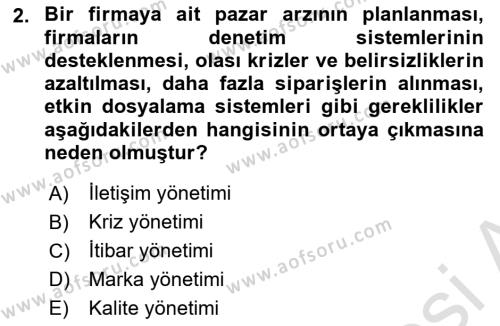 2. Bir firmaya ait pazar arzının planlanması, firmaların denetim sistemlerinin desteklenmesi, olası krizler ve belirsizliklerin azaltılması, daha fazla siparişlerin alınması, etkin dosyalama sistemleri gibi gereklilikler aşağıdakilerden hangisinin ortaya çıkmasına neden olmuştur?

A) İletişim yönetimi
B) Kriz yönetimi
C) İtibar yönetimi
D) Marka yönetimi
E) Kalite yönetimi

www.aofsoru.com